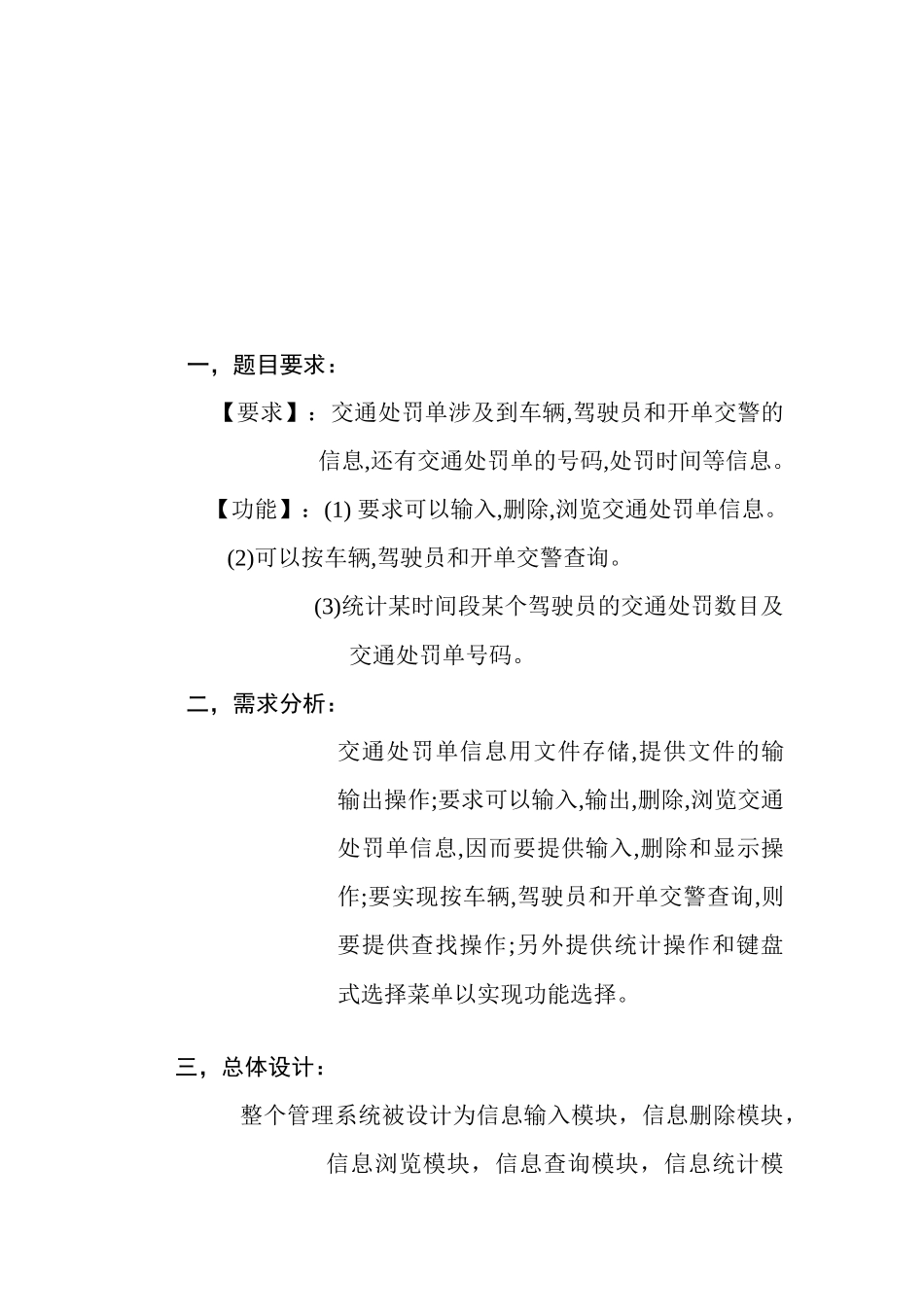 一，题目要求：

【要求】：交通处罚单涉及到车辆,驾驶员和开单交警的信息,还有交通处罚单的号码,处罚时间等信息。

【功能】：(1) 要求可以输入,删除,浏览交通处罚单信息。

(2)可以按车辆,驾驶员和开单交警查询。

(3)统计某时间段某个驾驶员的交通处罚数目及交通处罚单号码。

二，需求分析：

交通处罚单信息用文件存储,提供文件的输输出操作;要求可以输入,输出,删除,浏览交通处罚单信息,因而要提供输入,删除和显示操作;要实现按车辆,驾驶员和开单交警查询,则要提供查找操作;另外提供统计操作和键盘式选择菜单以实现功能选择。

三，总体设计：

整个管理系统被设计为信息输入模块，信息删除模块，信息浏览模块，信息查询模块，信息统计模